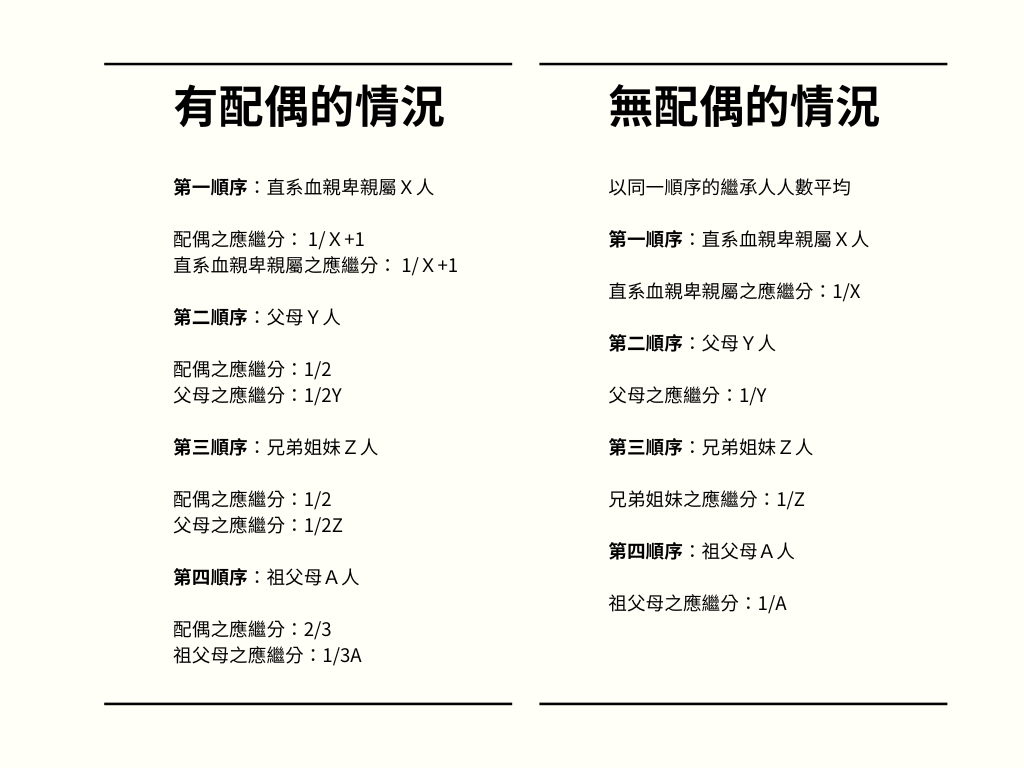 有配偶的情況

第一順序：直系血親卑親屬 X 人

配偶之應繼分： 1/ X +1
直系血親卑親屬之應繼分： 1/ X +1

第二順序：父母 Y 人

配偶之應繼分：1/2
父母之應繼分：1/2Y

第三順序：兄弟姐妹 Z 人

配偶之應繼分：1/2
父母之應繼分：1/2Z

第四順序：祖父母 A 人

配偶之應繼分：2/3
祖父母之應繼分：1/3A

無配偶的情況

以同一順序的繼承人人數平均

第一順序：直系血親卑親屬 X 人

直系血親卑親屬之應繼分：1/X

第二順序：父母 Y 人

父母之應繼分：1/Y

第三順序：兄弟姐妹 Z 人

兄弟姐妹之應繼分：1/Z

第四順序：祖父母 A 人

祖父母之應繼分：1/A